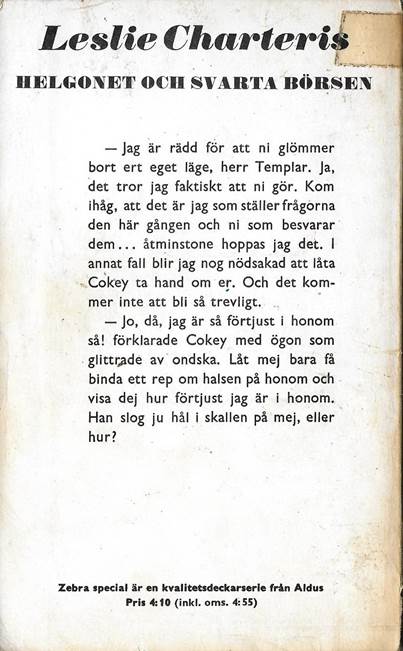 Leslie Charteris

HELGONET OCH SVARTA BÖRSEN

— Jag är rädd för att ni glömmer bort ert eget läge, herr Templar. Ja, det tror jag faktiskt att ni gör. Kom ihåg, att det är jag som ställer frågorna den här gången och ni som besvarar dem... åtminstone hoppas jag det. I annat fall blir jag nog nödsakad att låta Cokey ta hand om er. Och det kommer inte att bli så trevligt.

— Jo, då, jag är så förtjust i honom så! förklarade Cokey med ögon som glittrade av ondska. Låt mej bara få binda ett rep om halsen på honom och visa dej hur förtjust jag är i honom. Han slog ju hål i skallen på mej, eller hur?

Zebra special är en kvalitetsdeckarserie från Aldus
Pris 4:10 (inkl. oms. 4:55)